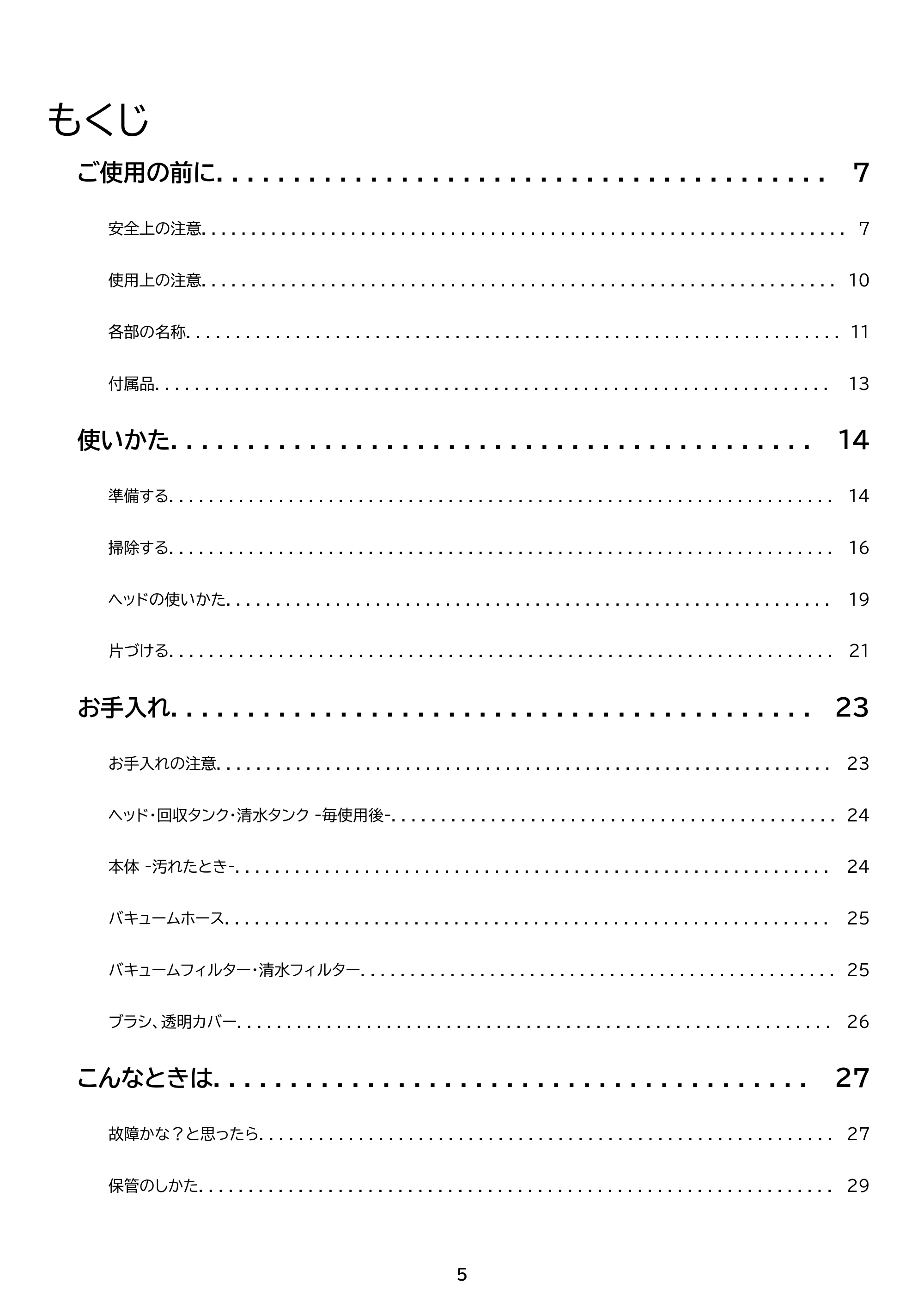 もくじ

ご使用の前に 7

安全上の注意 7

使用上の注意 10

各部の名称 11

付属品 13

使いかた 14

準備する 14

掃除する 16

ヘッドの使いかた 19

片づける 21

お手入れ 23

お手入れの注意 23

ヘッド・回収タンク・清水タンク -毎使用後- 24

本体 -汚れたとき- 24

バキュームホース 25

バキュームフィルター・清水フィルター 25

ブラシ、透明カバー 26

こんなときは 27

故障かな？と思ったら 27

保管のしかた 29

5